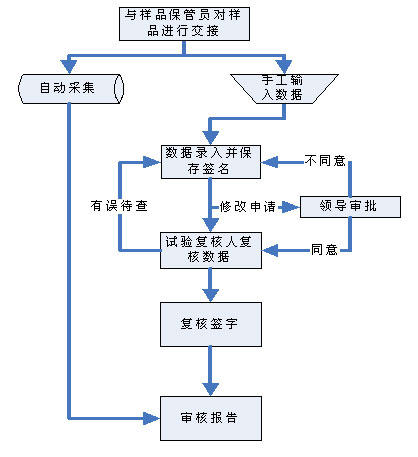 与样品保管员对样品进行交接

自动采集

手工输入数据

数据录入并保存签名

不同意

有误待查

修改申请

领导审批

试验复核人复核数据

同意

复核签字

审核报告